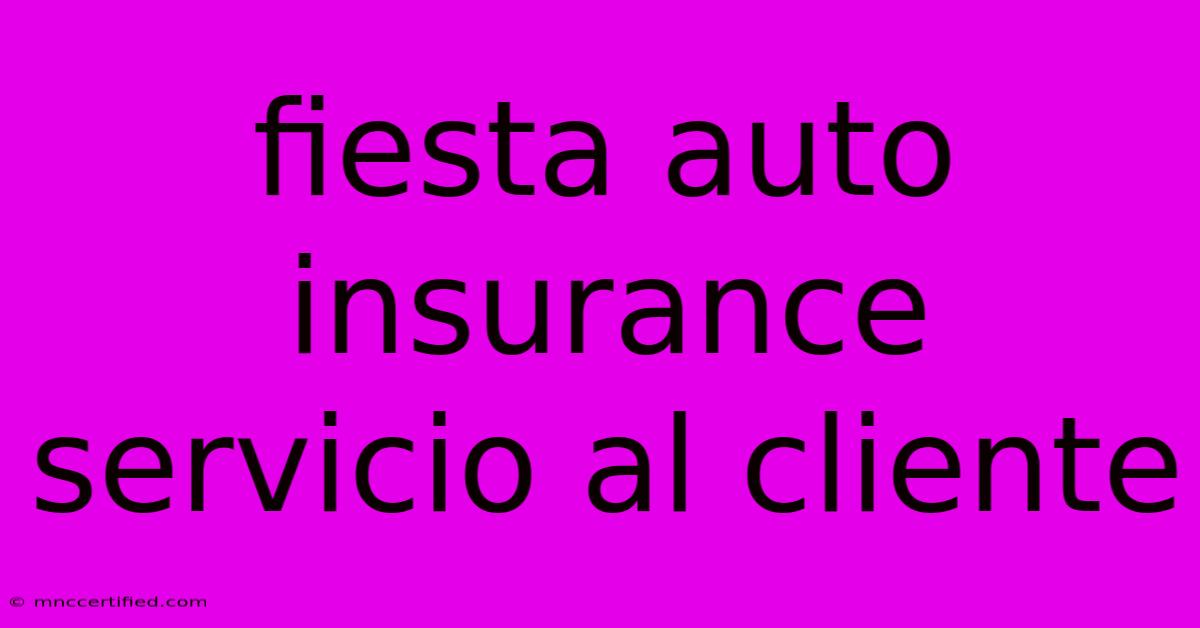 fiesta auto insurance servicio al cliente

© mnccertified.com